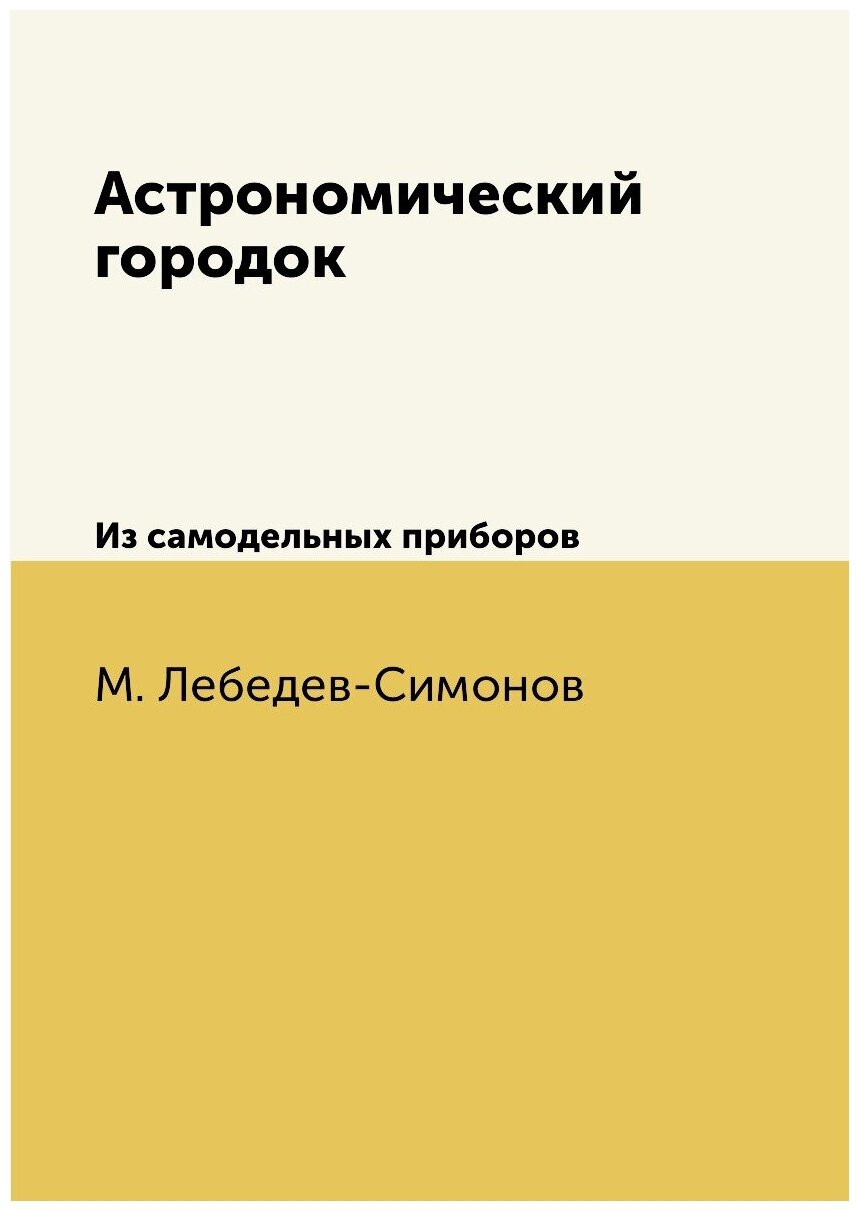 Астрономический городок

Из самодельных приборов

М. Лебедев-Симонов